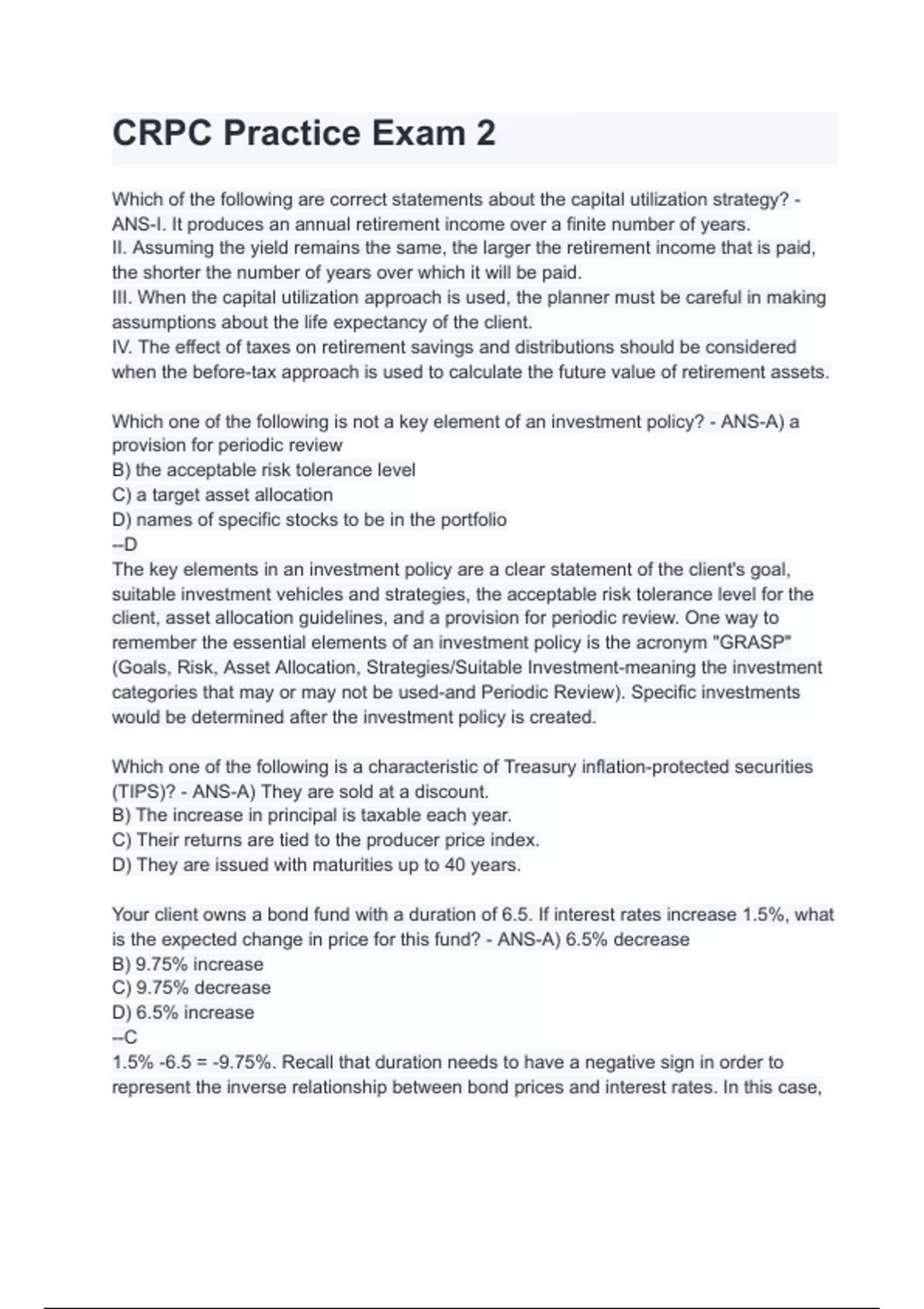 CRPC Practice Exam 2

Which of the following are correct statements about the capital utilization strategy? - ANS-I. It produces an annual retirement income over a finite number of years.
II. Assuming the yield remains the same, the larger the retirement income that is paid, the shorter the number of years over which it will be paid.
III. When the capital utilization approach is used, the planner must be careful in making assumptions about the life expectancy of the client.
IV. The effect of taxes on retirement savings and distributions should be considered when the before-tax approach is used to calculate the future value of retirement assets.

Which one of the following is not a key element of an investment policy? - ANS-A) a provision for periodic review
B) the acceptable risk tolerance level
C) a target asset allocation
D) names of specific stocks to be in the portfolio
--D
The key elements in an investment policy are a clear statement of the client's goal, suitable investment vehicles and strategies, the acceptable risk tolerance level for the client, asset allocation guidelines, and a provision for periodic review. One way to remember the essential elements of an investment policy is the acronym "GRASP" (Goals, Risk, Asset Allocation, Strategies/Suitable Investment-meaning the investment categories that may or may not be used-and Periodic Review). Specific investments would be determined after the investment policy is created.

Which one of the following is a characteristic of Treasury inflation-protected securities (TIPS)? - ANS-A) They are sold at a discount.
B) The increase in principal is taxable each year.
C) Their returns are tied to the producer price index.
D) They are issued with maturities up to 40 years.

Your client owns a bond fund with a duration of 6.5. If interest rates increase 1.5%, what is the expected change in price for this fund? - ANS-A) 6.5% decrease
B) 9.75% increase
C) 9.75% decrease
D) 6.5% increase
--C
1.5% -6.5 = -9.75%. Recall that duration needs to have a negative sign in order to represent the inverse relationship between bond prices and interest rates. In this case,